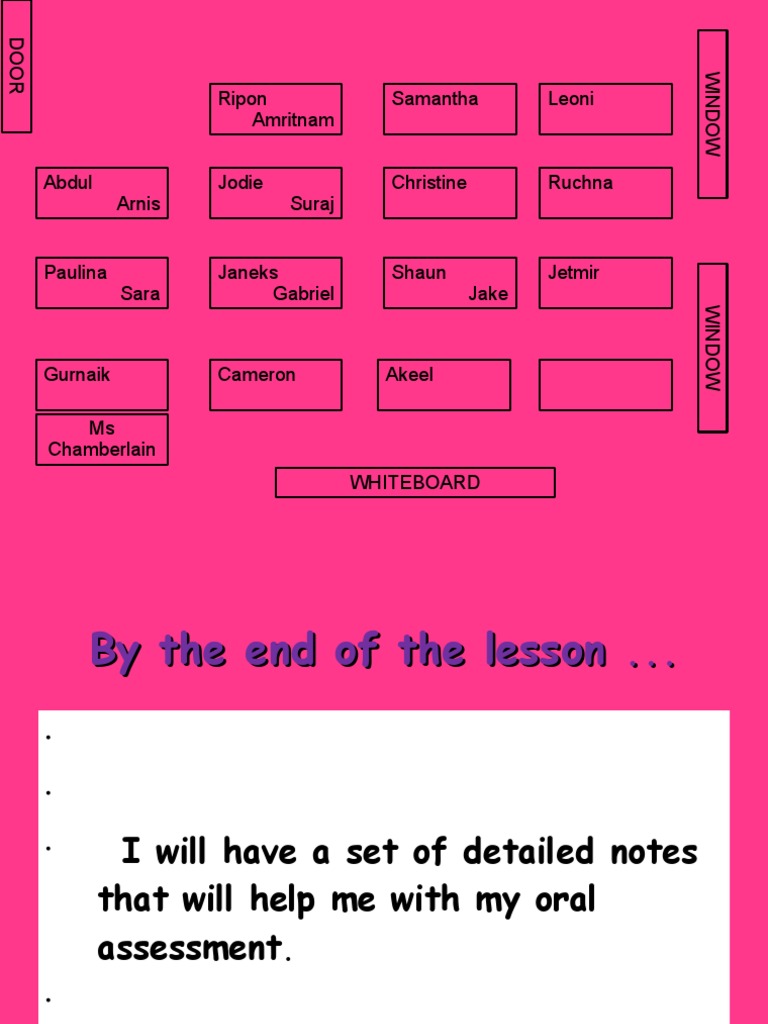 DOOR

Ripon
Amritnam

Samantha

Leoni

WINDOW

Abdul
Arnis

Jodie
Suraj

Christine

Ruchna

Paulina
Sara

Janeks
Gabriel

Shaun
Jake

Jetmir

WINDOW

Gurnaik

Cameron

Akeel

Ms
Chamberlain

WHITEBOARD

By the end of the lesson ...

•

•

• I will have a set of detailed notes that will help me with my oral assessment.

•